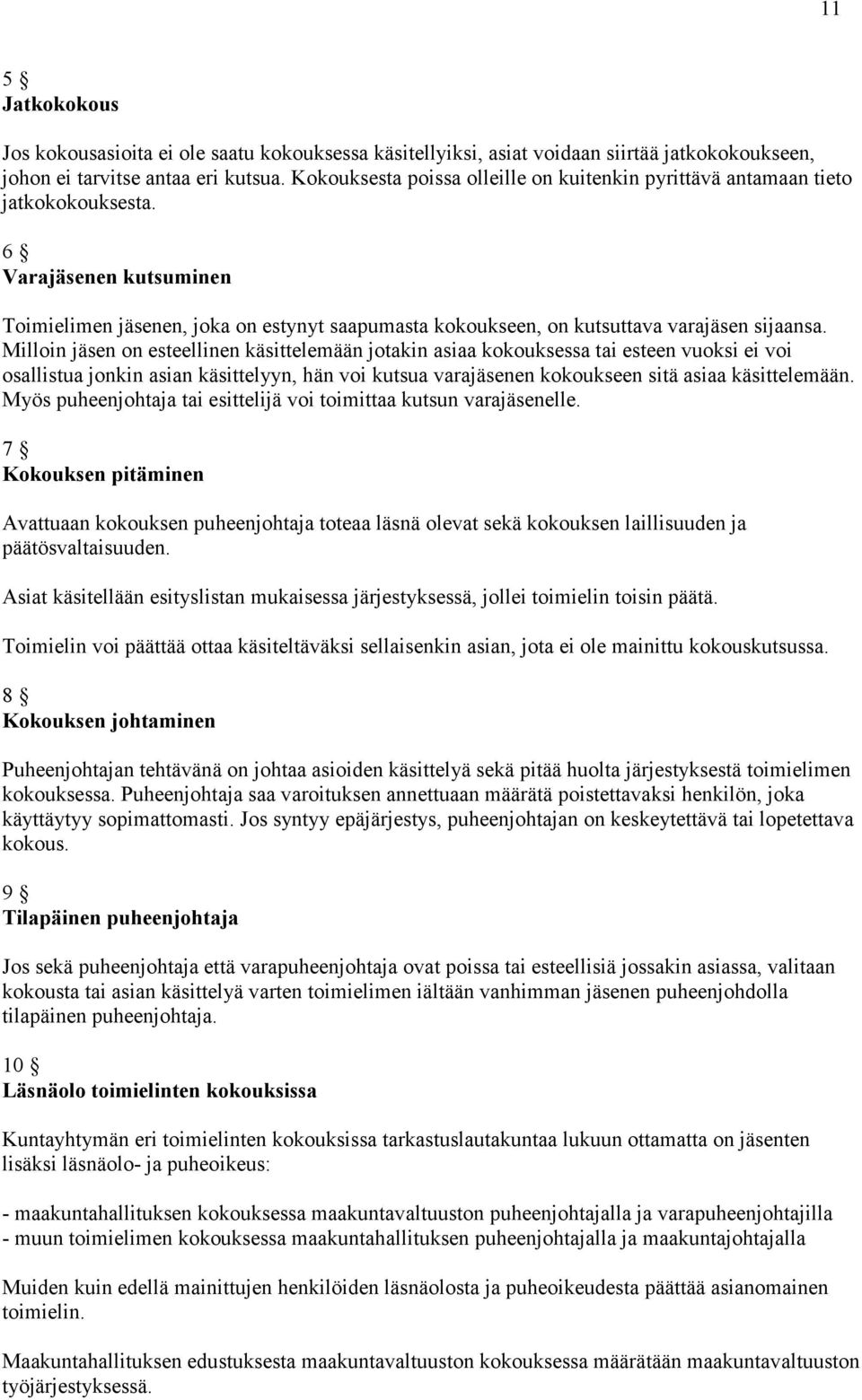 11

5 §
Jatkokokous

Jos kokousasioita ei ole saatu kokouksessa käsitellyiksi, asiat voidaan siirtää jatkokokoukseen, johon ei tarvitse antaa eri kutsua. Kokouksesta poissa olleille on kuitenkin pyrittävä antamaan tieto jatkokokouksesta.

6 §
Varajäsenen kutsuminen

Toimielimen jäsenen, joka on estynyt saapumasta kokoukseen, on kutsuttava varajäsen sijaansa. Milloin jäsen on esteellinen käsittelemään jotakin asiaa kokouksessa tai esteen vuoksi ei voi osallistua jonkin asian käsittelyyn, hän voi kutsua varajäsenen kokoukseen sitä asiaa käsittelemään. Myös puheenjohtaja tai esittelijä voi toimittaa kutsun varajäsenelle.

7 §
Kokouksen pitäminen

Avattuaan kokouksen puheenjohtaja toteaa läsnä olevat sekä kokouksen laillisuuden ja päätösvaltaisuuden.

Asiat käsitellään esityslistan mukaisessa järjestyksessä, jollei toimielin toisin päätä.

Toimielin voi päättää ottaa käsiteltäväksi sellaisenkin asian, jota ei ole mainittu kokouskutsussa.

8 §
Kokouksen johtaminen

Puheenjohtajan tehtävänä on johtaa asioiden käsittelyä sekä pitää huolta järjestyksestä toimielimen kokouksessa. Puheenjohtaja saa varoituksen annettuaan määrätä poistettavaksi henkilön, joka käyttäytyy sopimattomasti. Jos syntyy epäjärjestys, puheenjohtajan on keskeytettävä tai lopetettava kokous.

9 §
Tilapäinen puheenjohtaja

Jos sekä puheenjohtaja että varapuheenjohtaja ovat poissa tai esteellisiä jossakin asiassa, valitaan kokousta tai asian käsittelyä varten toimielimen iältään vanhimman jäsenen puheenjohdolla tilapäinen puheenjohtaja.

10 §
Läsnäolo toimielinten kokouksissa

Kuntayhtymän eri toimielinten kokouksissa tarkastuslautakuntaa lukuun ottamatta on jäsenten lisäksi läsnäolo- ja puheoikeus:

- maakuntahallituksen kokouksessa maakuntavaltuuston puheenjohtajalla ja varapuheenjohtajilla
- muun toimielimen kokouksessa maakuntahallituksen puheenjohtajalla ja maakuntajohtajalla

Muiden kuin edellä mainittujen henkilöiden läsnäolosta ja puheoikeudesta päättää asianomainen toimielin.

Maakuntahallituksen edustuksesta maakuntavaltuuston kokouksessa määrätään maakuntavaltuuston työjärjestyksessä.